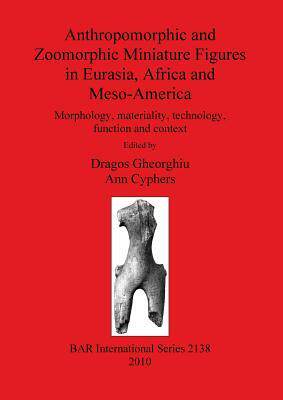 Anthropomorphic and Zoomorphic Miniature Figures in Eurasia, Africa and Meso-America

Morphology, materiality, technology, function and context

Edited by

Dragos Gheorghiu
Ann Cyphers

BAR International Series 2138
2010